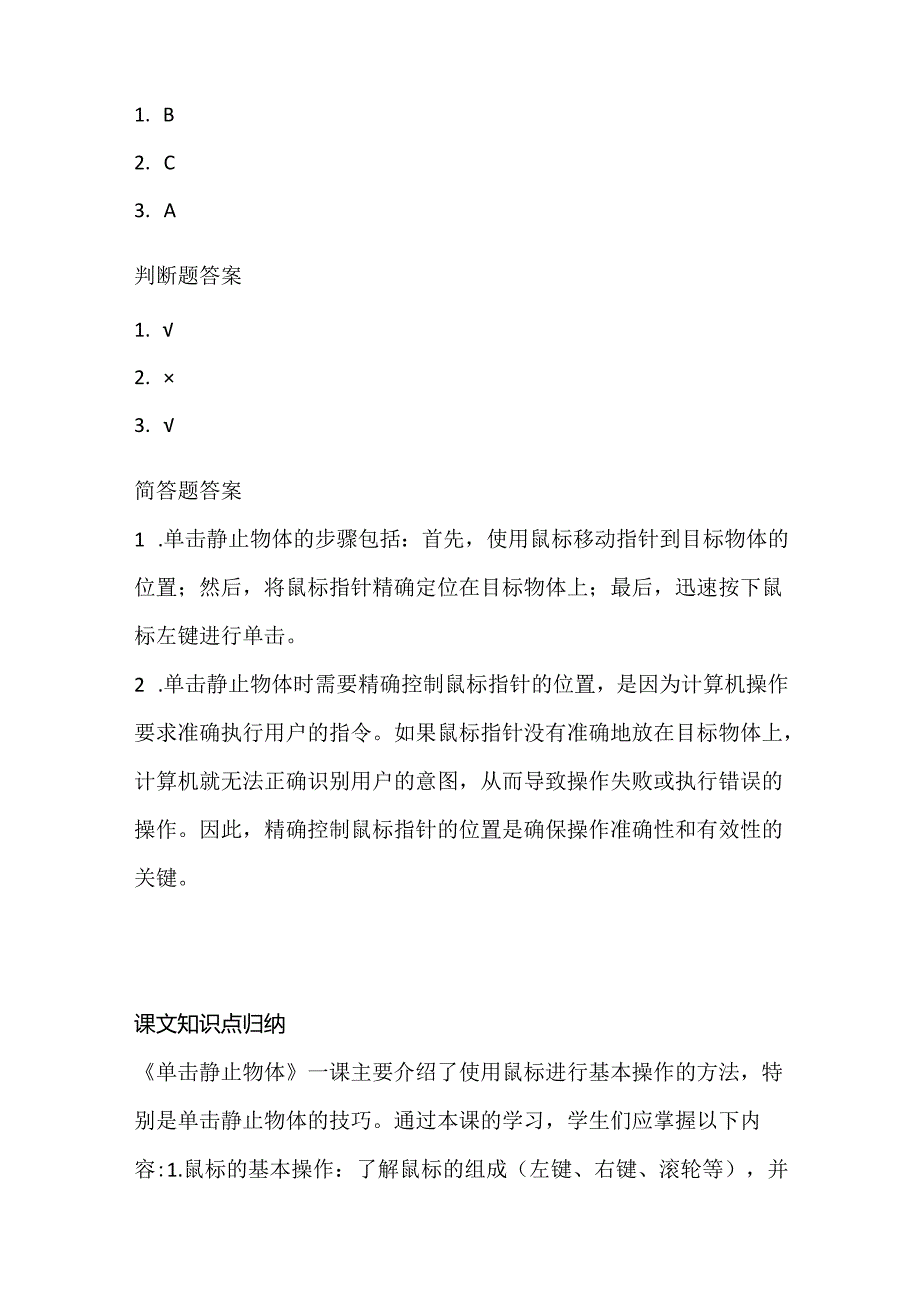 1. B

2. C

3. A

判断题答案

1. √

2. ×

3. √

简答题答案

1 .单击静止物体的步骤包括：首先，使用鼠标移动指针到目标物体的位置；然后，将鼠标指针精确定位在目标物体上；最后，迅速按下鼠标左键进行单击。

2 .单击静止物体时需要精确控制鼠标指针的位置，是因为计算机操作要求准确执行用户的指令。如果鼠标指针没有准确地放在目标物体上，计算机就无法正确识别用户的意图，从而导致操作失败或执行错误的操作。因此，精确控制鼠标指针的位置是确保操作准确性和有效性的关键。

课文知识点归纳

《单击静止物体》一课主要介绍了使用鼠标进行基本操作的方法，特别是单击静止物体的技巧。通过本课的学习，学生们应掌握以下内容:1.鼠标的基本操作：了解鼠标的组成（左键、右键、滚轮等），并